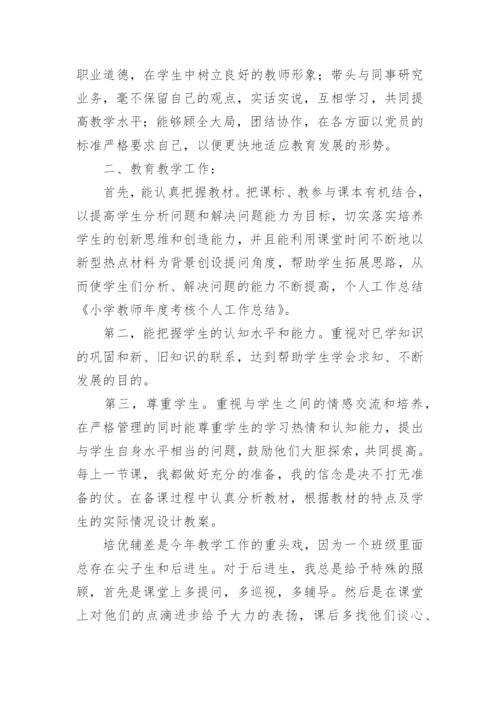 职业道德，在学生中树立良好的教师形象；带头与同事研究业务，毫不保留自己的观点，实话实说，互相学习，共同提高教学水平；能够顾全大局，团结协作，在各方面以党员的标准严格要求自己，以便更快地适应教育发展的形势。

二、教育教学工作：

首先，能认真把握教材。把课标、教参与课本有机结合，以提高学生分析问题和解决问题能力为目标，切实落实培养学生的创新思维和创造能力，并且能利用课堂时间不断地以新型热点材料为背景创设提问角度，帮助学生拓展思路，从而使学生们分析、解决问题的能力不断提高，个人工作总结《小学教师年度考核个人工作总结》。

第二，能把握学生的认知水平和能力。重视对已学知识的巩固和新、旧知识的联系，达到帮助学生学会求知、不断发展的目的。

第三，尊重学生。重视与学生之间的情感交流和培养，在严格管理的同时能尊重学生的学习热情和认知能力，提出与学生自身水平相当的问题，鼓励他们大胆探索，共同提高。每上一节课，我都做好充分的准备，我的信念是决不打无准备的仗。在备课过程中认真分析教材，根据教材的特点及学生的实际情况设计教案。

培优辅差是今年教学工作的重头戏，因为一个班级里面总存在尖子生和后进生。对于后进生，我总是给予特殊的照顾，首先是课堂上多提问，多巡视，多辅导。然后是在课堂上对他们的点滴进步给予大力的表扬，课后多找他们谈心、